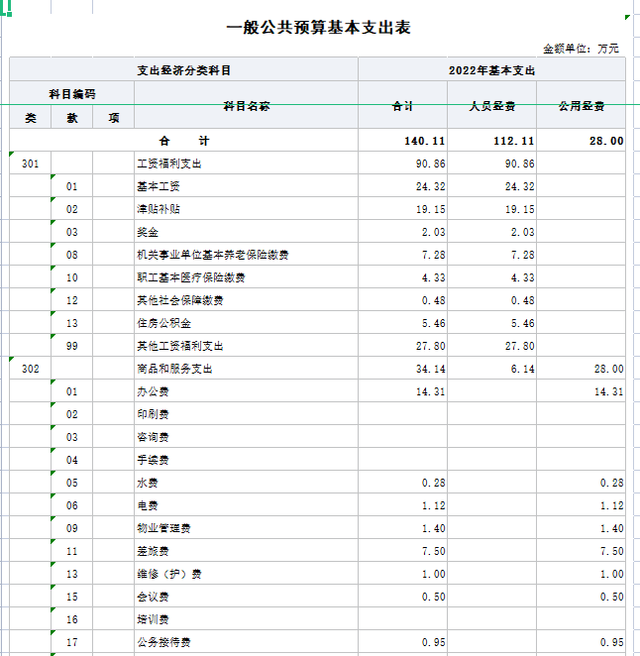 一般公共预算基本支出表

金额单位：万元

| 支出经济分类科目 | | | | 2022年基本支出 | | |
|---|---|---|---|---|---|---|
| 科目编码 | | | 科目名称 | 合计 | 人员经费 | 公用经费 |
| 类 | 款 | 项 | | | | |
| 合 计 | | | | 140.11 | 112.11 | 28.00 |
| 301 | | | 工资福利支出 | 90.86 | 90.86 | |
| | 01 | | 基本工资 | 24.32 | 24.32 | |
| | 02 | | 津贴补贴 | 19.15 | 19.15 | |
| | 03 | | 奖金 | 2.03 | 2.03 | |
| | 08 | | 机关事业单位基本养老保险缴费 | 7.28 | 7.28 | |
| | 10 | | 职工基本医疗保险缴费 | 4.33 | 4.33 | |
| | 12 | | 其他社会保障缴费 | 0.48 | 0.48 | |
| | 13 | | 住房公积金 | 5.46 | 5.46 | |
| | 99 | | 其他工资福利支出 | 27.80 | 27.80 | |
| 302 | | | 商品和服务支出 | 34.14 | 6.14 | 28.00 |
| | 01 | | 办公费 | 14.31 | | 14.31 |
| | 02 | | 印刷费 | | | |
| | 03 | | 咨询费 | | | |
| | 04 | | 手续费 | | | |
| | 05 | | 水费 | 0.28 | | 0.28 |
| | 06 | | 电费 | 1.12 | | 1.12 |
| | 09 | | 物业管理费 | 1.40 | | 1.40 |
| | 11 | | 差旅费 | 7.50 | | 7.50 |
| | 13 | | 维修（护）费 | 1.00 | | 1.00 |
| | 15 | | 会议费 | 0.50 | | 0.50 |
| | 16 | | 培训费 | | | |
| | 17 | | 公务接待费 | 0.95 | | 0.95 |